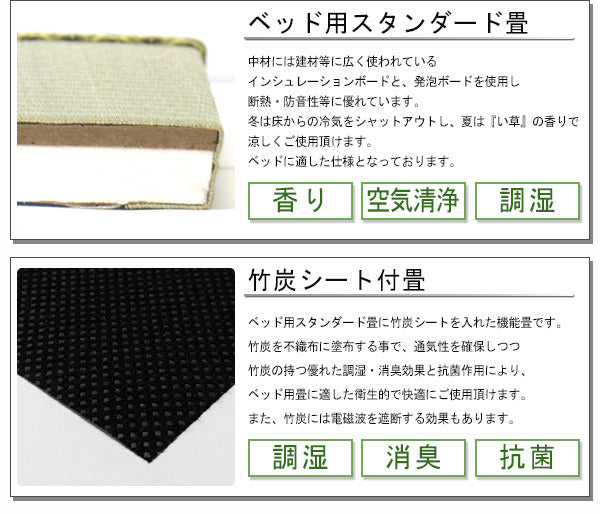 ベッド用スタンダード畳

中材には建材等に広く使われている
インシュレーションボードと、発泡ボードを使用し
断熱・防音性等に優れています。
冬は床からの冷気をシャットアウトし、夏は『い草』の香りで
涼しくご使用頂けます。
ベッドに適した仕様となっております。

香り　空気清浄　調湿

竹炭シート付畳

ベッド用スタンダード畳に竹炭シートを入れた機能畳です。
竹炭を不織布に塗布する事で、通気性を確保しつつ
竹炭の持つ優れた調湿・消臭効果と抗菌作用により、
ベッド用畳に適した衛生的で快適にご使用頂けます。
また、竹炭には電磁波を遮断する効果もあります。

調湿　消臭　抗菌